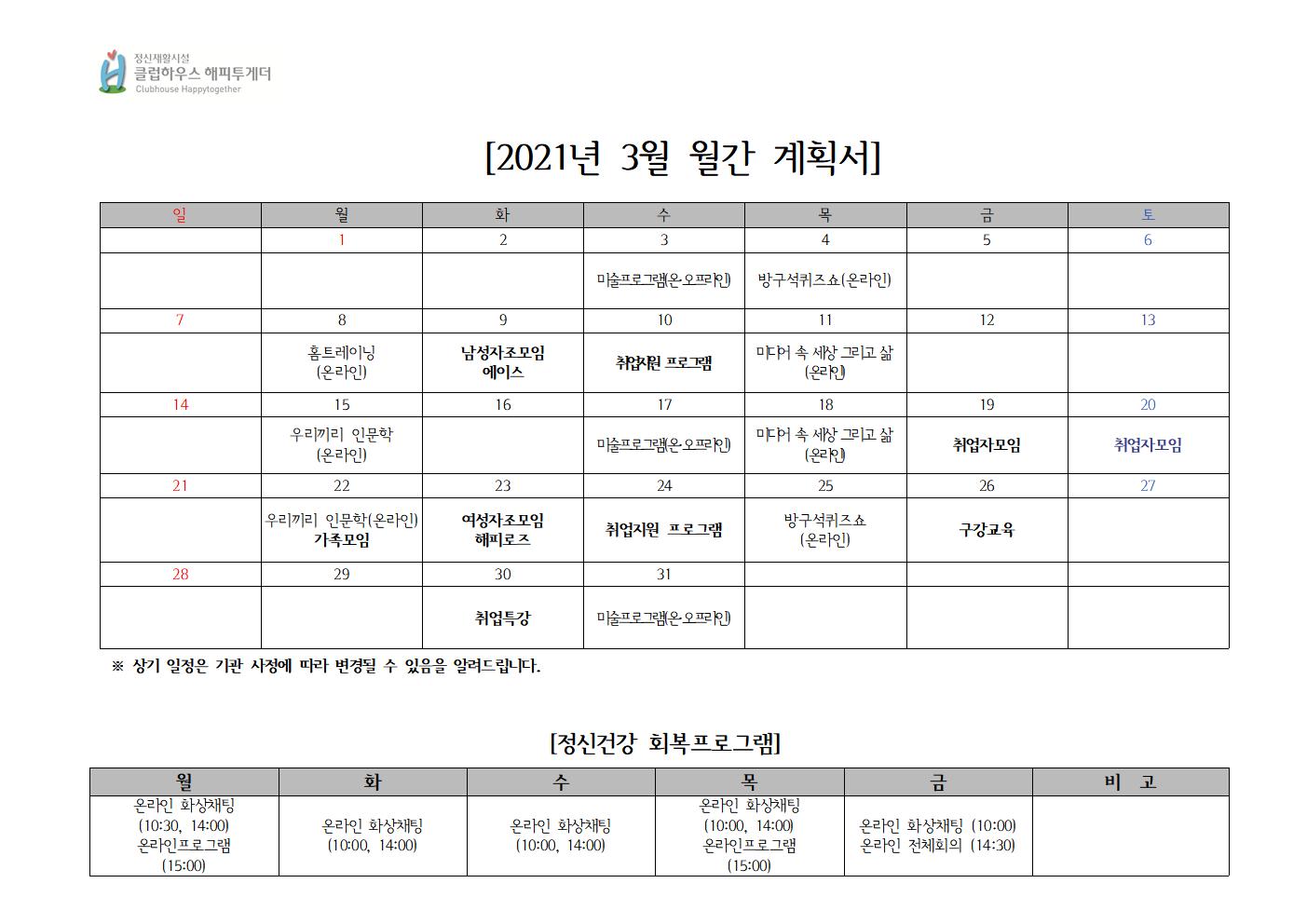 정신재활시설
클럽하우스 해피투게더
Clubhouse Happytogether

[2021년 3월 월간 계획서]

| 일 | 월 | 화 | 수 | 목 | 금 | 토 |
|---|---|---|---|---|---|---|
| | 1 | 2 | 3 | 4 | 5 | 6 |
| | | | 미술프로그램(온·오프라인) | 방구석퀴즈쇼(온라인) | | |
| 7 | 8 | 9 | 10 | 11 | 12 | 13 |
| | 홈트레이닝 (온라인) | 남성자조모임 에이스 | 취업지원 프로그램 | 미디어 속 세상 그리고 삶 (온라인) | | |
| 14 | 15 | 16 | 17 | 18 | 19 | 20 |
| | 우리끼리 인문학 (온라인) | | 미술프로그램(온·오프라인) | 미디어 속 세상 그리고 삶 (온라인) | 취업자모임 | 취업자모임 |
| 21 | 22 | 23 | 24 | 25 | 26 | 27 |
| | 우리끼리 인문학(온라인) 가족모임 | 여성자조모임 해피로즈 | 취업지원 프로그램 | 방구석퀴즈쇼 (온라인) | 구강교육 | |
| 28 | 29 | 30 | 31 | | | |
| | | 취업특강 | 미술프로그램(온·오프라인) | | | |

※ 상기 일정은 기관 사정에 따라 변경될 수 있음을 알려드립니다.

[정신건강 회복프로그램]

| 월 | 화 | 수 | 목 | 금 | 비 고 |
|---|---|---|---|---|---|
| 온라인 화상채팅 (10:30, 14:00) 온라인프로그램 (15:00) | 온라인 화상채팅 (10:00, 14:00) | 온라인 화상채팅 (10:00, 14:00) | 온라인 화상채팅 (10:00, 14:00) 온라인프로그램 (15:00) | 온라인 화상채팅 (10:00) 온라인 전체회의 (14:30) | |